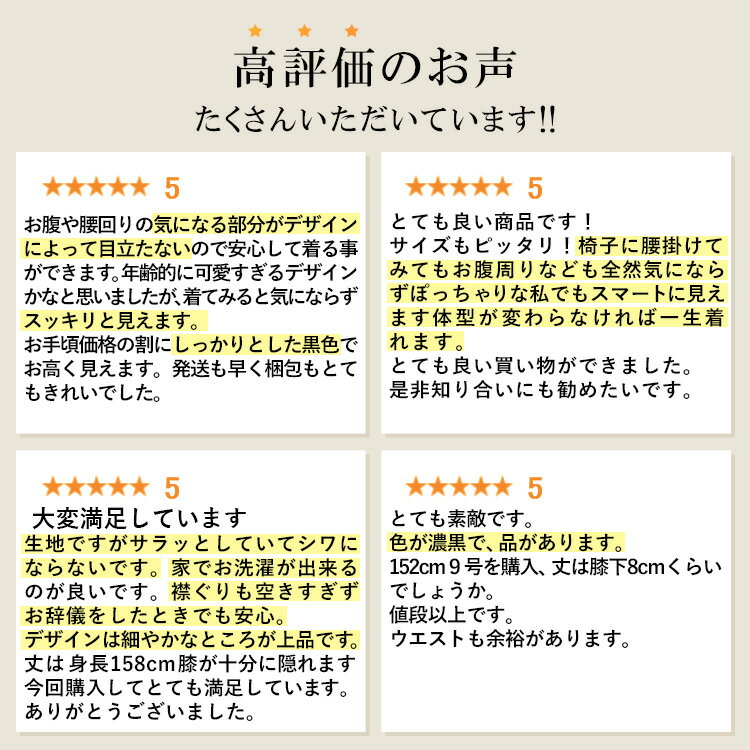 ★ ★ ★

高評価のお声

たくさんいただいています!!

★★★★★ 5

お腹や腰回りの気になる部分がデザインによって目立たないので安心して着る事ができます。年齢的に可愛すぎるデザインかなと思いましたが、着てみると気にならずスッキリと見えます。
お手頃価格の割にしっかりとした黒色でお高く見えます。発送も早く梱包もとてもきれいでした。

★★★★★ 5

とても良い商品です！
サイズもピッタリ！椅子に腰掛けてみてもお腹周りなども全然気にならずぽっちゃりな私でもスマートに見えます体型が変わらなければ一生着れます。
とても良い買い物ができました。
是非知り合いにも勧めたいです。

★★★★★ 5

大変満足しています

生地ですがサラッとしていてシワにならないです。家でお洗濯が出来るのが良いです。襟ぐりも空きすぎずお辞儀をしたときでも安心。
デザインは細やかなところが上品です。
丈は身長158cm膝が十分に隠れます
今回購入してとても満足しています。
ありがとうございました。

★★★★★ 5

とても素敵です。
色が濃黒で、品があります。
152cm９号を購入、丈は膝下8cmくらいでしょうか。
値段以上です。
ウエストも余裕があります。